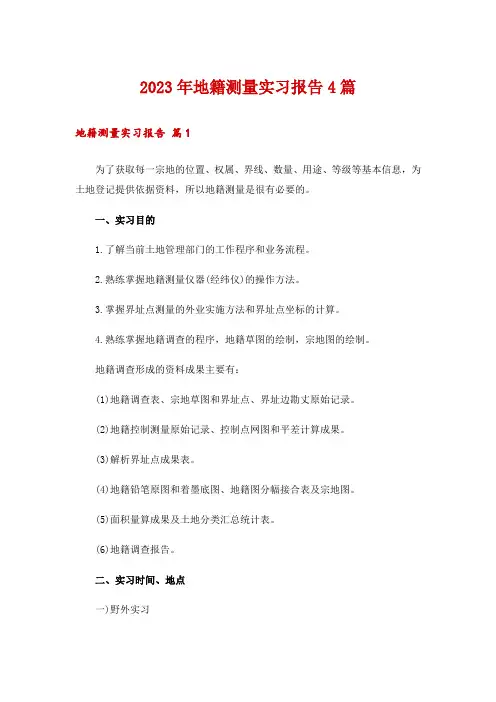 2023年地籍测量实习报告4篇

地籍测量实习报告 篇1

为了获取每一宗地的位置、权属、界线、数量、用途、等级等基本信息，为土地登记提供依据资料，所以地籍测量是很有必要的。

一、实习目的

1.了解当前土地管理部门的工作程序和业务流程。

2.熟练掌握地籍测量仪器(经纬仪)的操作方法。

3.掌握界址点测量的外业实施方法和界址点坐标的计算。

4.熟练掌握地籍调查的程序，地籍草图的绘制，宗地图的绘制。

地籍调查形成的资料成果主要有：

(1)地籍调查表、宗地草图和界址点、界址边勘丈原始记录。

(2)地籍控制测量原始记录、控制点网图和平差计算成果。

(3)解析界址点成果表。

(4)地籍铅笔原图和着墨底图、地籍图分幅接合表及宗地图。

(5)面积量算成果及土地分类汇总统计表。

(6)地籍调查报告。

二、实习时间、地点

一)野外实习